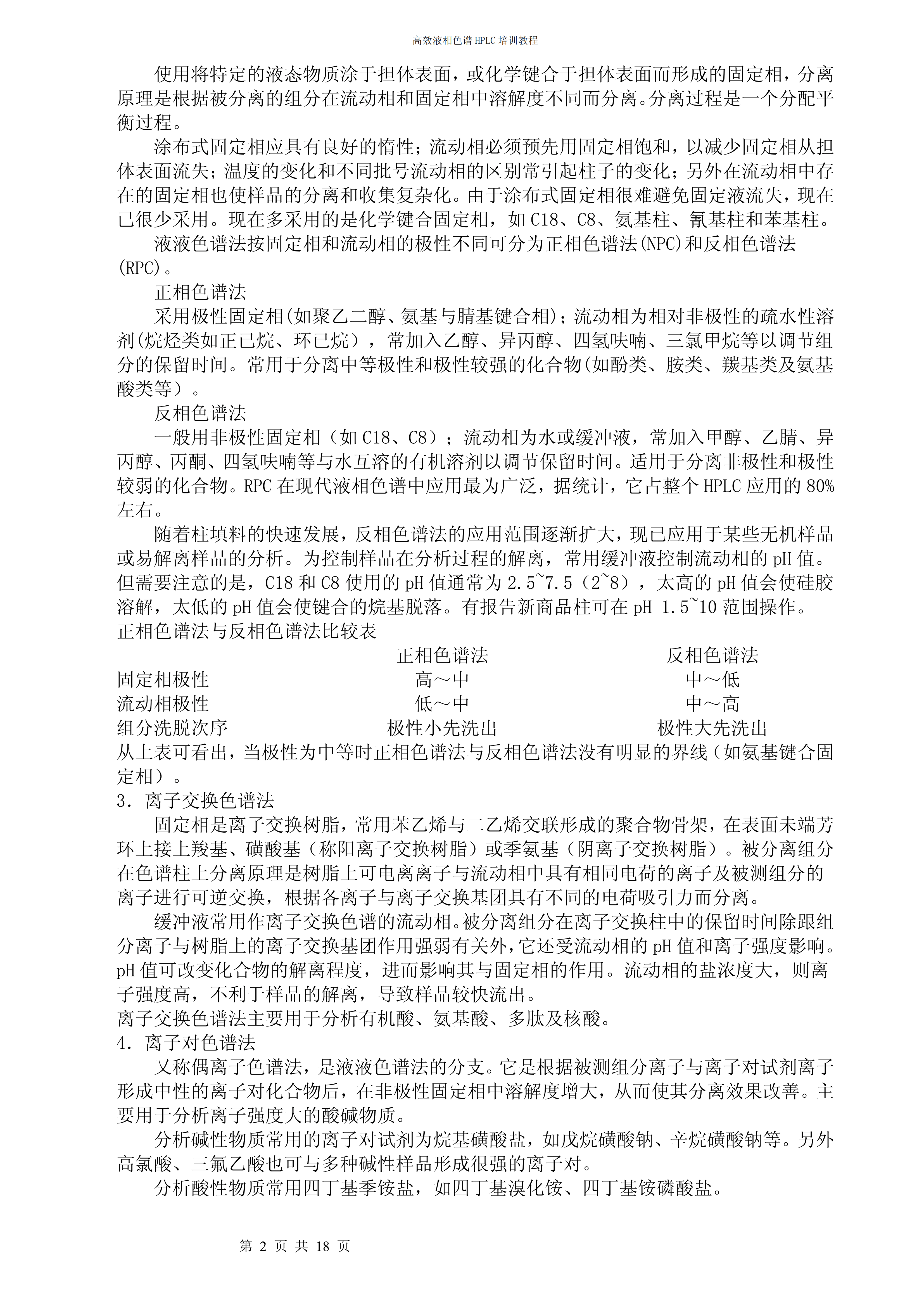 高效液相色谱 HPLC 培训教程

使用将特定的液态物质涂于担体表面，或化学键合于担体表面而形成的固定相，分离原理是根据被分离的组分在流动相和固定相中溶解度不同而分离。分离过程是一个分配平衡过程。

涂布式固定相应具有良好的惰性；流动相必须预先用固定相饱和，以减少固定相从担体表面流失；温度的变化和不同批号流动相的区别常引起柱子的变化；另外在流动相中存在的固定相也使样品的分离和收集复杂化。由于涂布式固定相很难避免固定液流失，现在已很少采用。现在多采用的是化学键合固定相，如 C18、C8、氨基柱、氰基柱和苯基柱。

液液色谱法按固定相和流动相的极性不同可分为正相色谱法(NPC)和反相色谱法(RPC)。

正相色谱法

采用极性固定相(如聚乙二醇、氨基与腈基键合相)；流动相为相对非极性的疏水性溶剂(烷烃类如正已烷、环已烷），常加入乙醇、异丙醇、四氢呋喃、三氯甲烷等以调节组分的保留时间。常用于分离中等极性和极性较强的化合物(如酚类、胺类、羰基类及氨基酸类等）。

反相色谱法

一般用非极性固定相（如 C18、C8）；流动相为水或缓冲液，常加入甲醇、乙腈、异丙醇、丙酮、四氢呋喃等与水互溶的有机溶剂以调节保留时间。适用于分离非极性和极性较弱的化合物。RPC 在现代液相色谱中应用最为广泛，据统计，它占整个 HPLC 应用的 80%左右。

随着柱填料的快速发展，反相色谱法的应用范围逐渐扩大，现已应用于某些无机样品或易解离样品的分析。为控制样品在分析过程的解离，常用缓冲液控制流动相的 pH 值。但需要注意的是，C18 和 C8 使用的 pH 值通常为 2.5~7.5（2~8），太高的 pH 值会使硅胶溶解，太低的 pH 值会使键合的烷基脱落。有报告新商品柱可在 pH 1.5~10 范围操作。
正相色谱法与反相色谱法比较表

| | 正相色谱法 | 反相色谱法 |
|---|---|---|
| 固定相极性 | 高～中 | 中～低 |
| 流动相极性 | 低～中 | 中～高 |
| 组分洗脱次序 | 极性小先洗出 | 极性大先洗出 |

从上表可看出，当极性为中等时正相色谱法与反相色谱法没有明显的界线（如氨基键合固定相）。
3．离子交换色谱法

固定相是离子交换树脂，常用苯乙烯与二乙烯交联形成的聚合物骨架，在表面未端芳环上接上羧基、磺酸基（称阳离子交换树脂）或季氨基（阴离子交换树脂）。被分离组分在色谱柱上分离原理是树脂上可电离离子与流动相中具有相同电荷的离子及被测组分的离子进行可逆交换，根据各离子与离子交换基团具有不同的电荷吸引力而分离。

缓冲液常用作离子交换色谱的流动相。被分离组分在离子交换柱中的保留时间除跟组分离子与树脂上的离子交换基团作用强弱有关外，它还受流动相的 pH 值和离子强度影响。pH 值可改变化合物的解离程度，进而影响其与固定相的作用。流动相的盐浓度大，则离子强度高，不利于样品的解离，导致样品较快流出。
离子交换色谱法主要用于分析有机酸、氨基酸、多肽及核酸。
4．离子对色谱法

又称偶离子色谱法，是液液色谱法的分支。它是根据被测组分离子与离子对试剂离子形成中性的离子对化合物后，在非极性固定相中溶解度增大，从而使其分离效果改善。主要用于分析离子强度大的酸碱物质。

分析碱性物质常用的离子对试剂为烷基磺酸盐，如戊烷磺酸钠、辛烷磺酸钠等。另外高氯酸、三氟乙酸也可与多种碱性样品形成很强的离子对。

分析酸性物质常用四丁基季铵盐，如四丁基溴化铵、四丁基铵磷酸盐。

第 2 页 共 18 页